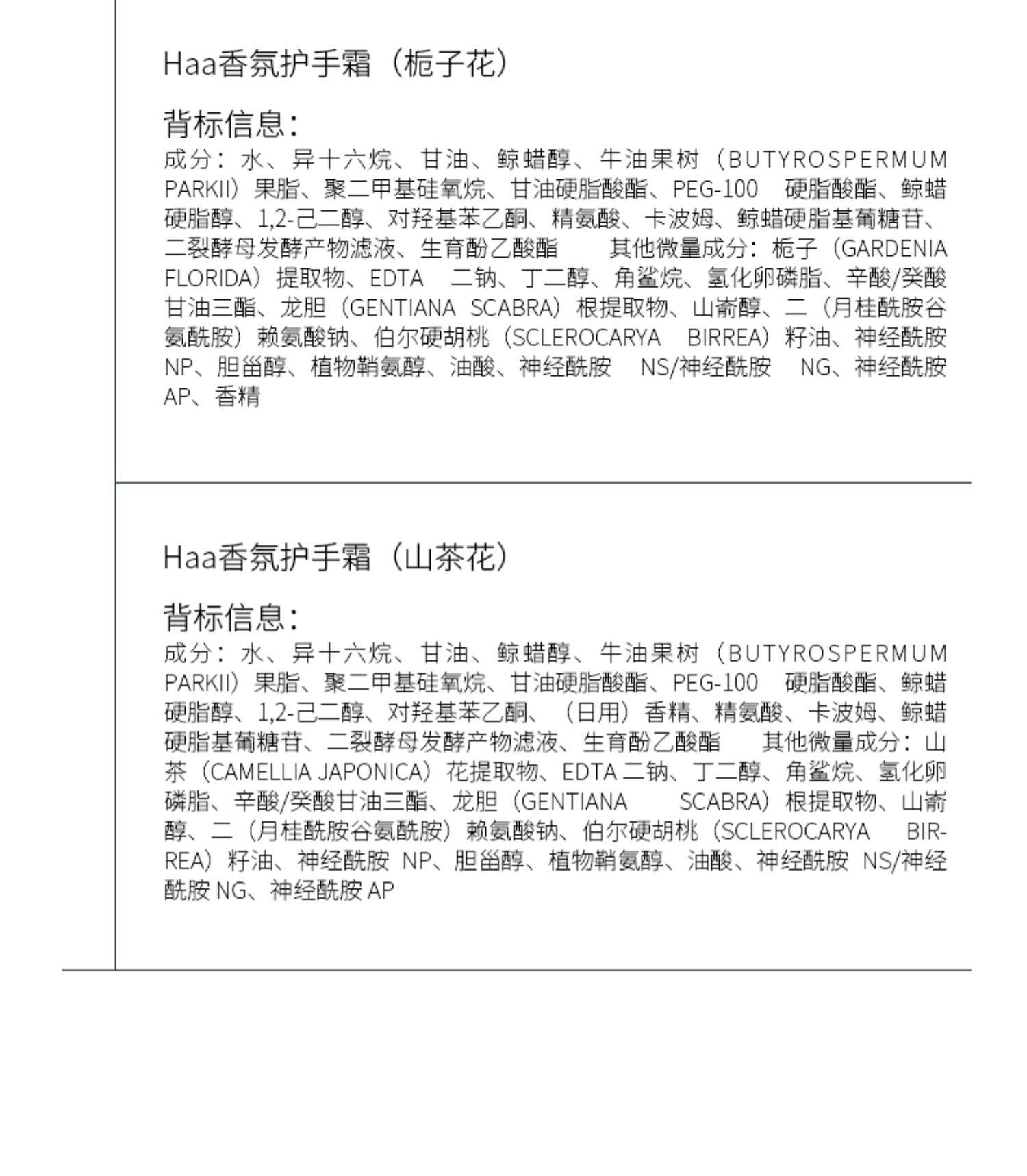 Haa香氛护手霜（栀子花）

背标信息：
成分：水、异十六烷、甘油、鲸蜡醇、牛油果树（BUTYROSPERMUM PARKII）果脂、聚二甲基硅氧烷、甘油硬脂酸酯、PEG-100 硬脂酸酯、鲸蜡硬脂醇、1,2-己二醇、对羟基苯乙酮、精氨酸、卡波姆、鲸蜡硬脂基葡糖苷、二裂酵母发酵产物滤液、生育酚乙酸酯 其他微量成分：栀子（GARDENIA FLORIDA）提取物、EDTA 二钠、丁二醇、角鲨烷、氢化卵磷脂、辛酸/癸酸甘油三酯、龙胆（GENTIANA SCABRA）根提取物、山嵛醇、二（月桂酰胺谷氨酰胺）赖氨酸钠、伯尔硬胡桃（SCLEROCARYA BIRREA）籽油、神经酰胺 NP、胆甾醇、植物鞘氨醇、油酸、神经酰胺 NS/神经酰胺 NG、神经酰胺 AP、香精

Haa香氛护手霜（山茶花）

背标信息：
成分：水、异十六烷、甘油、鲸蜡醇、牛油果树（BUTYROSPERMUM PARKII）果脂、聚二甲基硅氧烷、甘油硬脂酸酯、PEG-100 硬脂酸酯、鲸蜡硬脂醇、1,2-己二醇、对羟基苯乙酮、（日用）香精、精氨酸、卡波姆、鲸蜡硬脂基葡糖苷、二裂酵母发酵产物滤液、生育酚乙酸酯 其他微量成分：山茶（CAMELLIA JAPONICA）花提取物、EDTA 二钠、丁二醇、角鲨烷、氢化卵磷脂、辛酸/癸酸甘油三酯、龙胆（GENTIANA SCABRA）根提取物、山嵛醇、二（月桂酰胺谷氨酰胺）赖氨酸钠、伯尔硬胡桃（SCLEROCARYA BIRREA）籽油、神经酰胺 NP、胆甾醇、植物鞘氨醇、油酸、神经酰胺 NS/神经酰胺 NG、神经酰胺 AP